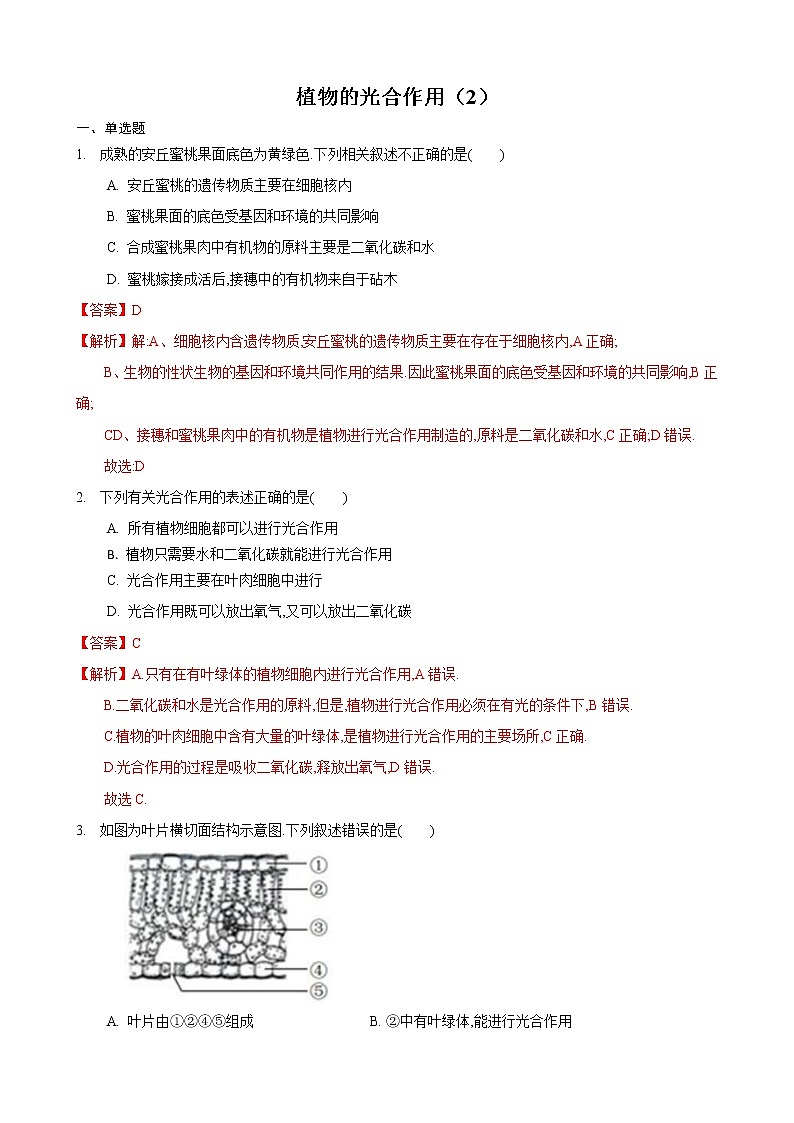 植物的光合作用（2）

一、单选题

1. 成熟的安丘蜜桃果面底色为黄绿色.下列相关叙述不正确的是(　　)

A. 安丘蜜桃的遗传物质主要在细胞核内

B. 蜜桃果面的底色受基因和环境的共同影响

C. 合成蜜桃果肉中有机物的原料主要是二氧化碳和水

D. 蜜桃嫁接成活后,接穗中的有机物来自于砧木

【答案】D

【解析】解:A、细胞核内含遗传物质,安丘蜜桃的遗传物质主要在存在于细胞核内,A 正确;

B、生物的性状生物的基因和环境共同作用的结果.因此蜜桃果面的底色受基因和环境的共同影响,B 正确;

CD、接穗和蜜桃果肉中的有机物是植物进行光合作用制造的,原料是二氧化碳和水,C 正确;D 错误.

故选:D

2. 下列有关光合作用的表述正确的是(　　)

A. 所有植物细胞都可以进行光合作用

B. 植物只需要水和二氧化碳就能进行光合作用

C. 光合作用主要在叶肉细胞中进行

D. 光合作用既可以放出氧气,又可以放出二氧化碳

【答案】C

【解析】A.只有在有叶绿体的植物细胞内进行光合作用,A 错误.

B.二氧化碳和水是光合作用的原料,但是,植物进行光合作用必须在有光的条件下,B 错误.

C.植物的叶肉细胞中含有大量的叶绿体,是植物进行光合作用的主要场所,C 正确.

D.光合作用的过程是吸收二氧化碳,释放出氧气,D 错误.

故选 C.

3. 如图为叶片横切面结构示意图.下列叙述错误的是(　　)

①
②
③
④
⑤

A. 叶片由①②④⑤组成　　B. ②中有叶绿体,能进行光合作用